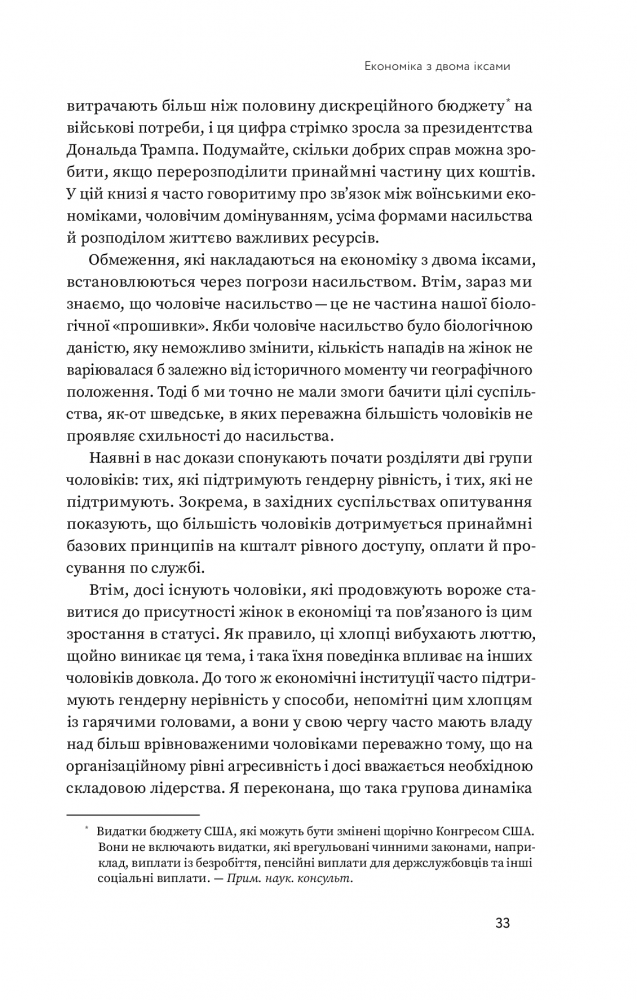 Економіка з двома іксами

витрачають більш ніж половину дискреційного бюджету* на військові потреби, і ця цифра стрімко зросла за президентства Дональда Трампа. Подумайте, скільки добрих справ можна зробити, якщо перерозподілити принаймні частину цих коштів. У цій книзі я часто говоритиму про зв'язок між воїнськими економіками, чоловічим домінуванням, усіма формами насильства й розподілом життєво важливих ресурсів.

Обмеження, які накладаються на економіку з двома іксами, встановлюються через погрози насильством. Втім, зараз ми знаємо, що чоловіче насильство — це не частина нашої біологічної «прошивки». Якби чоловіче насильство було біологічною даністю, яку неможливо змінити, кількість нападів на жінок не варіювалася б залежно від історичного моменту чи географічного положення. Тоді б ми точно не мали змоги бачити цілі суспільства, як-от шведське, в яких переважна більшість чоловіків не проявляє схильності до насильства.

Наявні в нас докази спонукають почати розділяти дві групи чоловіків: тих, які підтримують гендерну рівність, і тих, які не підтримують. Зокрема, в західних суспільствах опитування показують, що більшість чоловіків дотримується принаймні базових принципів на кшталт рівного доступу, оплати й просування по службі.

Втім, досі існують чоловіки, які продовжують вороже ставитися до присутності жінок в економіці та пов'язаного із цим зростання в статусі. Як правило, ці хлопці вибухають люттю, щойно виникає ця тема, і така їхня поведінка впливає на інших чоловіків довкола. До того ж економічні інституції часто підтримують гендерну нерівність у способи, непомітні цим хлопцям із гарячими головами, а вони у свою чергу часто мають владу над більш врівноваженими чоловіками переважно тому, що на організаційному рівні агресивність і досі вважається необхідною складовою лідерства. Я переконана, що така групова динаміка

* Видатки бюджету США, які можуть бути змінені щорічно Конгресом США. Вони не включають видатки, які врегульовані чинними законами, наприклад, виплати із безробіття, пенсійні виплати для держслужбовців та інші соціальні виплати. — Прим. наук. консульт.

33